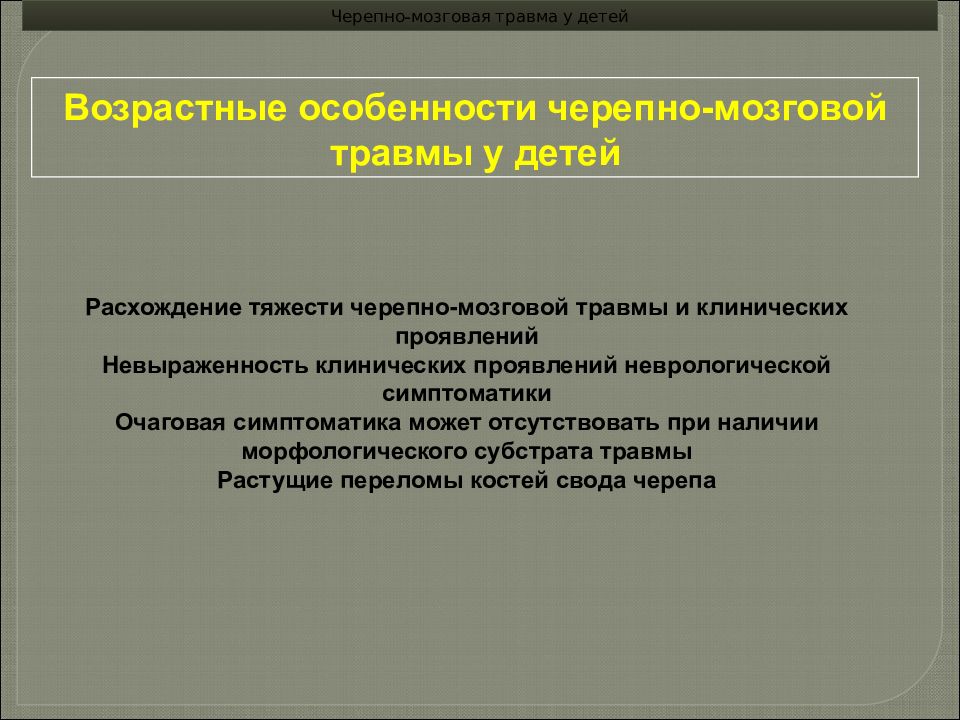 Черепно-мозговая травма у детей

Возрастные особенности черепно-мозговой травмы у детей

Расхождение тяжести черепно-мозговой травмы и клинических проявлений
Невыраженность клинических проявлений неврологической симптоматики
Очаговая симптоматика может отсутствовать при наличии морфологического субстрата травмы
Растущие переломы костей свода черепа